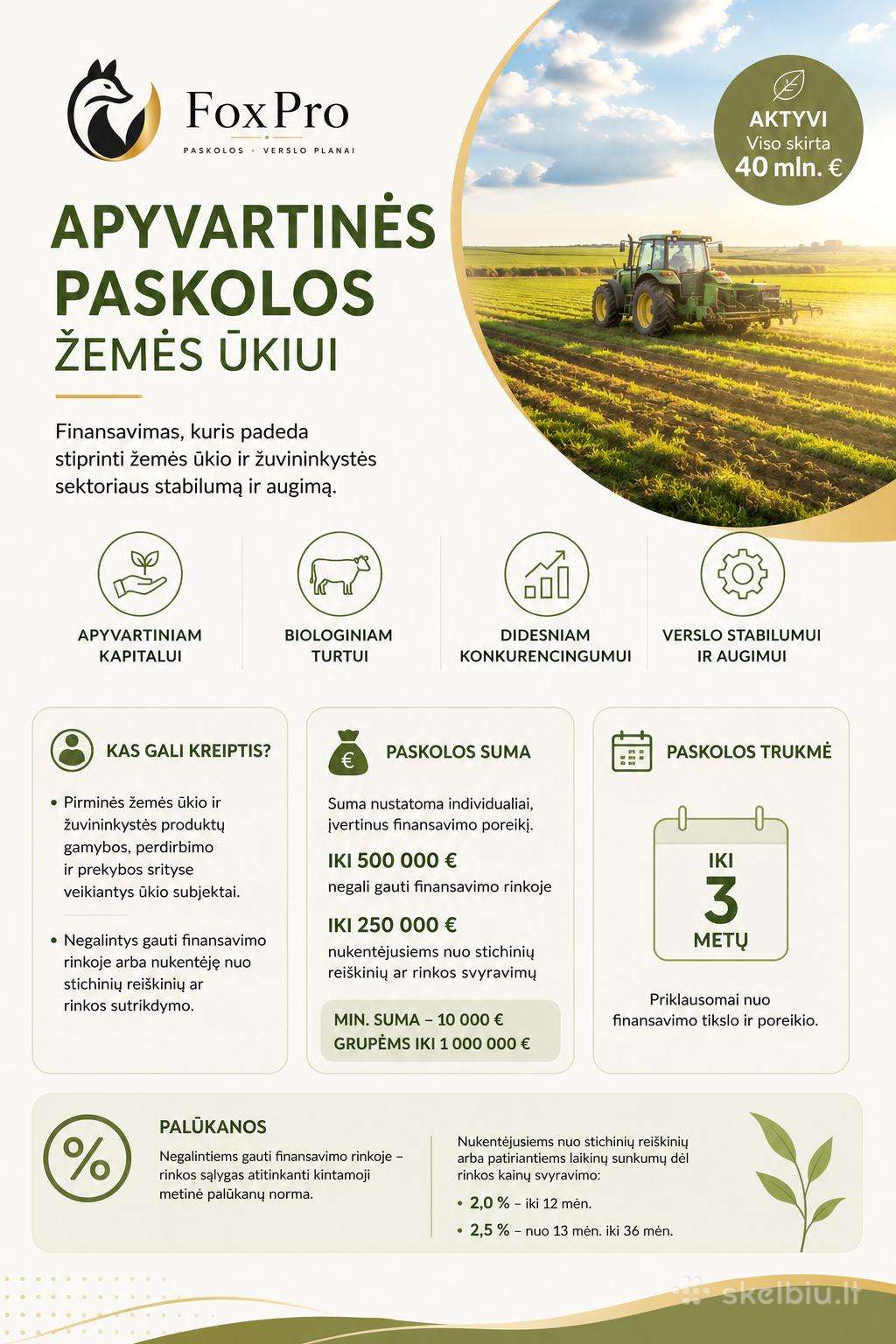 FoxPro
PASKOLOS • VERSLO PLANAI

AKTYVI
Viso skirta
40 mln. €

APYVARTINĖS PASKOLOS
ŽEMĖS ŪKIUI

Finansavimas, kuris padeda stiprinti žemės ūkio ir žuvininkystės sektoriaus stabilumą ir augimą.

APYVARTINIAM KAPITALUI

BIOLOGINIAM TURTUI

DIDESNIAM KONKURENCINGUMUI

VERSLO STABILUMUI IR AUGIMUI

KAS GALI KREIPTIS?

• Pirminės žemės ūkio ir žuvininkystės produktų gamybos, perdirbimo ir prekybos srityse veikiantys ūkio subjektai.

• Negalintys gauti finansavimo rinkoje arba nukentėję nuo stichinių reiškinių ar rinkos sutrikdymo.

PASKOLOS SUMA

Suma nustatoma individualiai, įvertinus finansavimo poreikį.

IKI 500 000 €
negali gauti finansavimo rinkoje

IKI 250 000 €
nukentėjusiems nuo stichinių reiškinių ar rinkos svyravimų

MIN. SUMA – 10 000 €
GRUPĖMS IKI 1 000 000 €

PASKOLOS TRUKMĖ

IKI
3
METŲ

Priklausomai nuo finansavimo tikslo ir poreikio.

PALŪKANOS

Negalintiems gauti finansavimo rinkoje – rinkos sąlygas atitinkanti kintamoji metinė palūkanų norma.

Nukentėjusiems nuo stichinių reiškinių arba patiriantiems laikinų sunkumų dėl rinkos kainų svyravimo:
• 2,0 % – iki 12 mėn.
• 2,5 % – nuo 13 mėn. iki 36 mėn.

skelbiu.lt